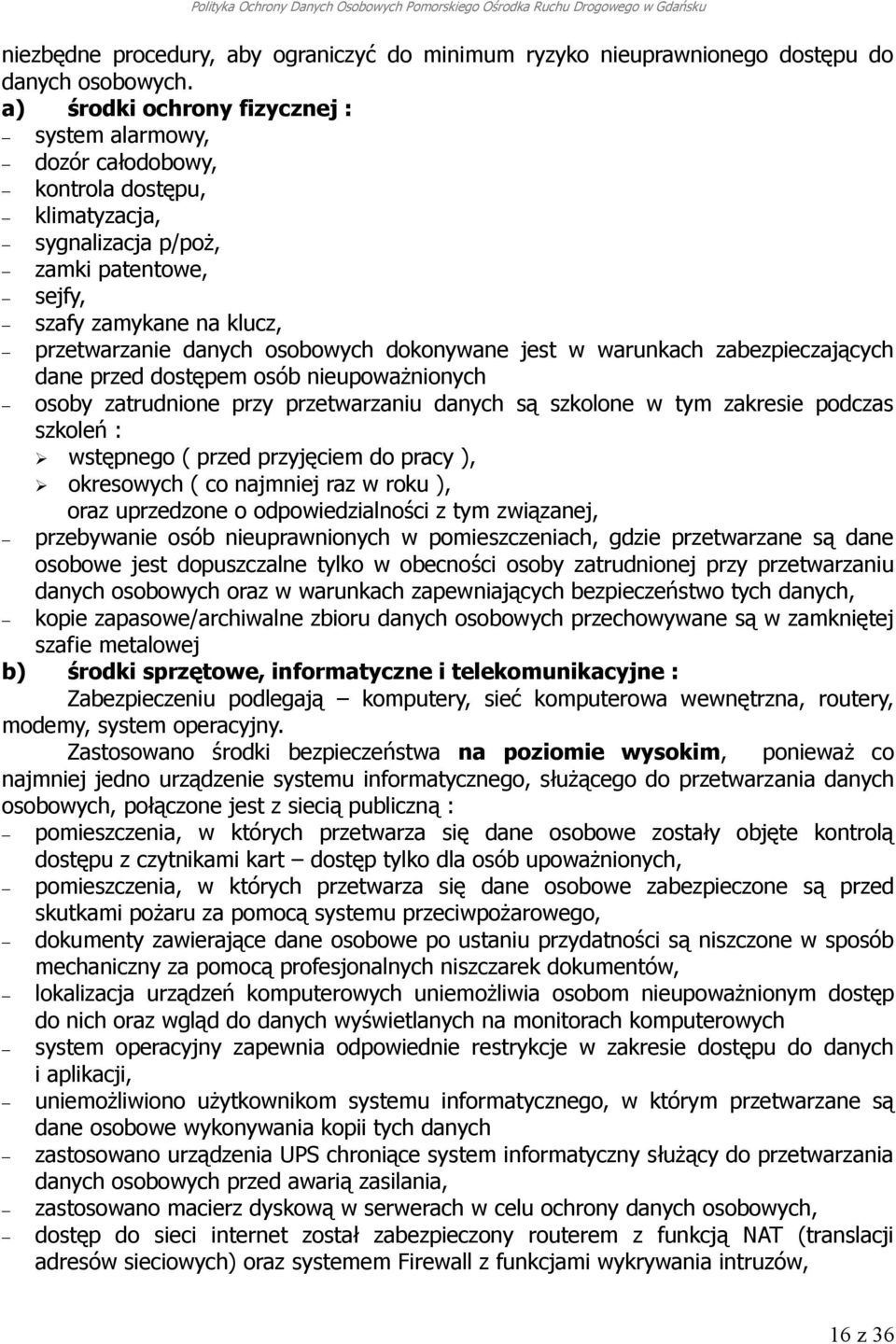 Polityka Ochrony Danych Osobowych Pomorskiego Ośrodka Ruchu Drogowego w Gdańsku

niezbędne procedury, aby ograniczyć do minimum ryzyko nieuprawnionego dostępu do danych osobowych.

a) środki ochrony fizycznej :
– system alarmowy,
– dozór całodobowy,
– kontrola dostępu,
– klimatyzacja,
– sygnalizacja p/poż,
– zamki patentowe,
– sejfy,
– szafy zamykane na klucz,
– przetwarzanie danych osobowych dokonywane jest w warunkach zabezpieczających dane przed dostępem osób nieupoważnionych
– osoby zatrudnione przy przetwarzaniu danych są szkolone w tym zakresie podczas szkoleń :
➢ wstępnego ( przed przyjęciem do pracy ),
➢ okresowych ( co najmniej raz w roku ),
oraz uprzedzone o odpowiedzialności z tym związanej,
– przebywanie osób nieuprawnionych w pomieszczeniach, gdzie przetwarzane są dane osobowe jest dopuszczalne tylko w obecności osoby zatrudnionej przy przetwarzaniu danych osobowych oraz w warunkach zapewniających bezpieczeństwo tych danych,
– kopie zapasowe/archiwalne zbioru danych osobowych przechowywane są w zamkniętej szafie metalowej

b) środki sprzętowe, informatyczne i telekomunikacyjne :
Zabezpieczeniu podlegają – komputery, sieć komputerowa wewnętrzna, routery, modemy, system operacyjny.

Zastosowano środki bezpieczeństwa na poziomie wysokim, ponieważ co najmniej jedno urządzenie systemu informatycznego, służącego do przetwarzania danych osobowych, połączone jest z siecią publiczną :
– pomieszczenia, w których przetwarza się dane osobowe zostały objęte kontrolą dostępu z czytnikami kart – dostęp tylko dla osób upoważnionych,
– pomieszczenia, w których przetwarza się dane osobowe zabezpieczone są przed skutkami pożaru za pomocą systemu przeciwpożarowego,
– dokumenty zawierające dane osobowe po ustaniu przydatności są niszczone w sposób mechaniczny za pomocą profesjonalnych niszczarek dokumentów,
– lokalizacja urządzeń komputerowych uniemożliwia osobom nieupoważnionym dostęp do nich oraz wgląd do danych wyświetlanych na monitorach komputerowych
– system operacyjny zapewnia odpowiednie restrykcje w zakresie dostępu do danych i aplikacji,
– uniemożliwiono użytkownikom systemu informatycznego, w którym przetwarzane są dane osobowe wykonywania kopii tych danych
– zastosowano urządzenia UPS chroniące system informatyczny służący do przetwarzania danych osobowych przed awarią zasilania,
– zastosowano macierz dyskową w serwerach w celu ochrony danych osobowych,
– dostęp do sieci internet został zabezpieczony routerem z funkcją NAT (translacji adresów sieciowych) oraz systemem Firewall z funkcjami wykrywania intruzów,

16 z 36